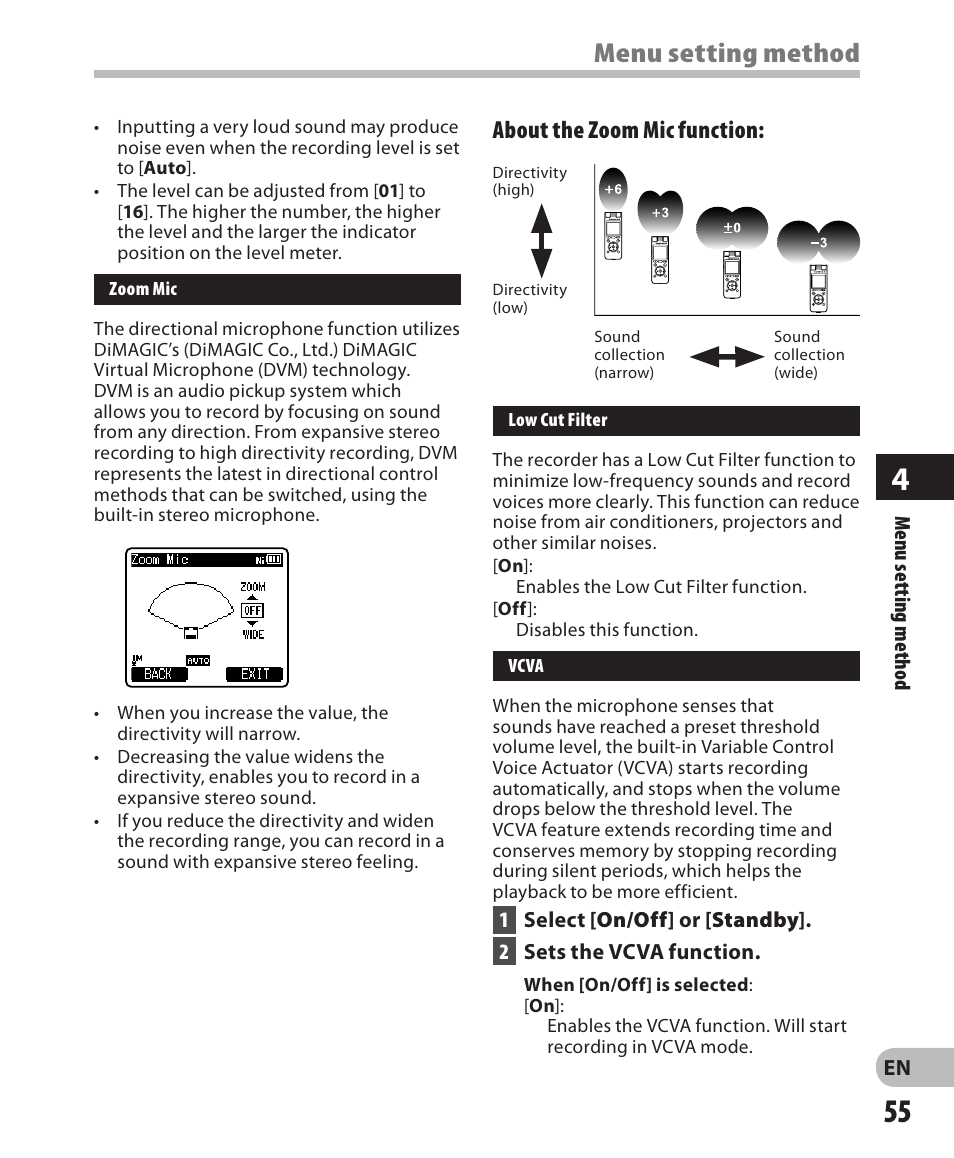 Menu setting method

• Inputting a very loud sound may produce noise even when the recording level is set to [Auto].
• The level can be adjusted from [01] to [16]. The higher the number, the higher the level and the larger the indicator position on the level meter.

Zoom Mic

The directional microphone function utilizes DiMAGIC's (DiMAGIC Co., Ltd.) DiMAGIC Virtual Microphone (DVM) technology. DVM is an audio pickup system which allows you to record by focusing on sound from any direction. From expansive stereo recording to high directivity recording, DVM represents the latest in directional control methods that can be switched, using the built-in stereo microphone.

Zoom Mic
ZOOM
OFF
WIDE
AUTO
BACK
EXIT

• When you increase the value, the directivity will narrow.
• Decreasing the value widens the directivity, enables you to record in a expansive stereo sound.
• If you reduce the directivity and widen the recording range, you can record in a sound with expansive stereo feeling.

About the Zoom Mic function:

Directivity (high)
Directivity (low)
+6
+3
±0
−3
Sound collection (narrow)
Sound collection (wide)

Low Cut Filter

The recorder has a Low Cut Filter function to minimize low-frequency sounds and record voices more clearly. This function can reduce noise from air conditioners, projectors and other similar noises.
[On]:
Enables the Low Cut Filter function.
[Off]:
Disables this function.

VCVA

When the microphone senses that sounds have reached a preset threshold volume level, the built-in Variable Control Voice Actuator (VCVA) starts recording automatically, and stops when the volume drops below the threshold level. The VCVA feature extends recording time and conserves memory by stopping recording during silent periods, which helps the playback to be more efficient.

1 Select [On/Off] or [Standby].
2 Sets the VCVA function.

When [On/Off] is selected:
[On]:
Enables the VCVA function. Will start recording in VCVA mode.

4
Menu setting method
EN
55